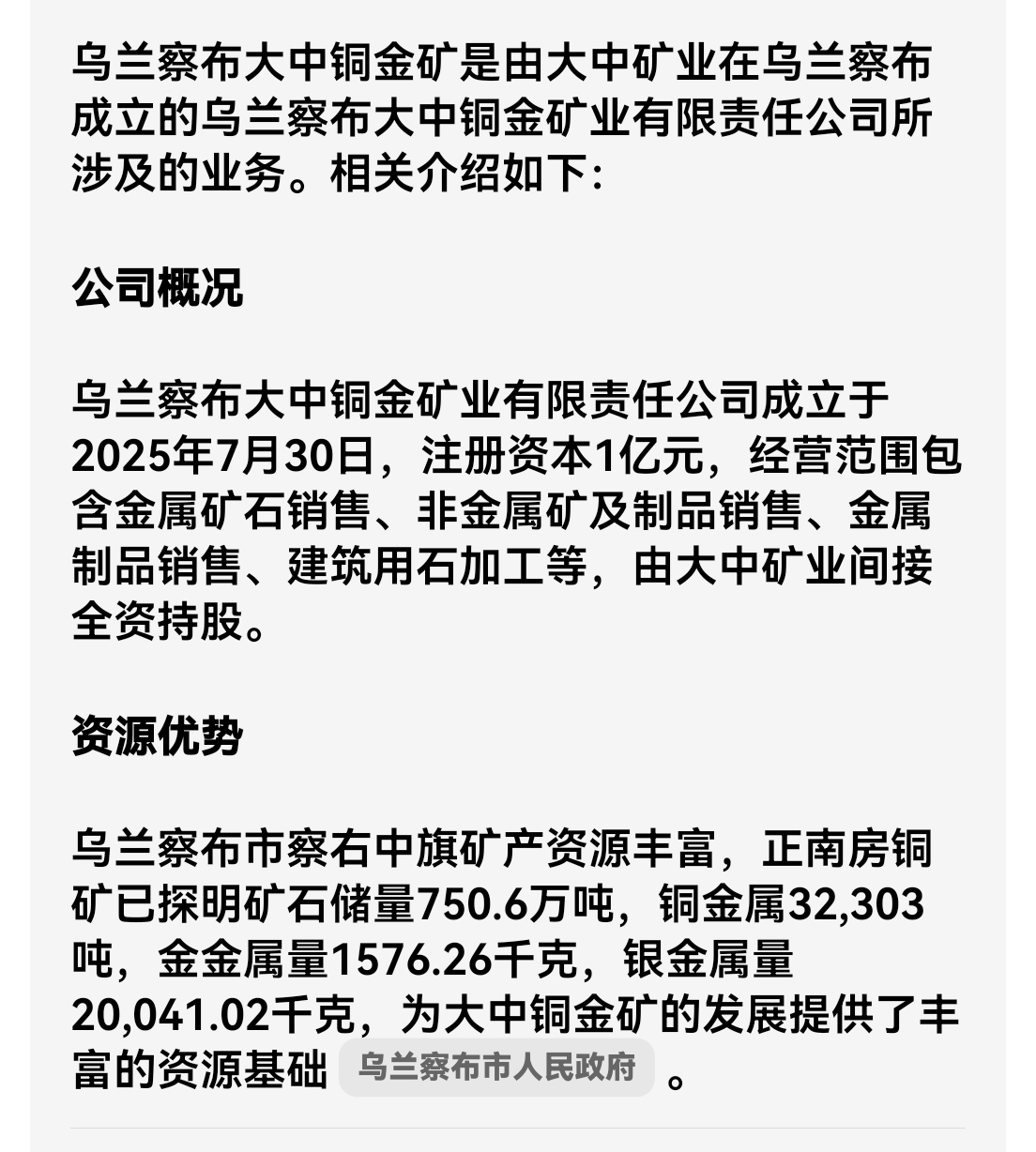 乌兰察布大中铜金矿是由大中矿业在乌兰察布成立的乌兰察布大中铜金矿业有限责任公司所涉及的业务。相关介绍如下:

公司概况

乌兰察布大中铜金矿业有限责任公司成立于2025年7月30日，注册资本1亿元，经营范围包含金属矿石销售、非金属矿及制品销售、金属制品销售、建筑用石加工等，由大中矿业间接全资持股。

资源优势

乌兰察布市察右中旗矿产资源丰富，正南房铜矿已探明矿石储量750.6万吨，铜金属32,303吨，金金属量1576.26千克，银金属量20,041.02千克，为大中铜金矿的发展提供了丰富的资源基础 乌兰察布市人民政府 。